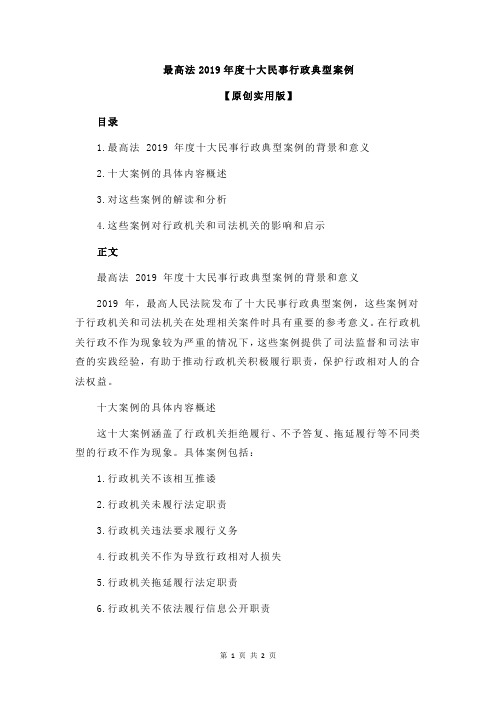 最高法 2019 年度十大民事行政典型案例

【原创实用版】

目录

1.最高法 2019 年度十大民事行政典型案例的背景和意义

2.十大案例的具体内容概述

3.对这些案例的解读和分析

4.这些案例对行政机关和司法机关的影响和启示

正文

最高法 2019 年度十大民事行政典型案例的背景和意义

2019 年，最高人民法院发布了十大民事行政典型案例，这些案例对于行政机关和司法机关在处理相关案件时具有重要的参考意义。在行政机关行政不作为现象较为严重的情况下，这些案例提供了司法监督和司法审查的实践经验，有助于推动行政机关积极履行职责，保护行政相对人的合法权益。

十大案例的具体内容概述

这十大案例涵盖了行政机关拒绝履行、不予答复、拖延履行等不同类型的行政不作为现象。具体案例包括：

1.行政机关不该相互推诿

2.行政机关未履行法定职责

3.行政机关违法要求履行义务

4.行政机关不作为导致行政相对人损失

5.行政机关拖延履行法定职责

6.行政机关不依法履行信息公开职责

第 1 页 共 2 页